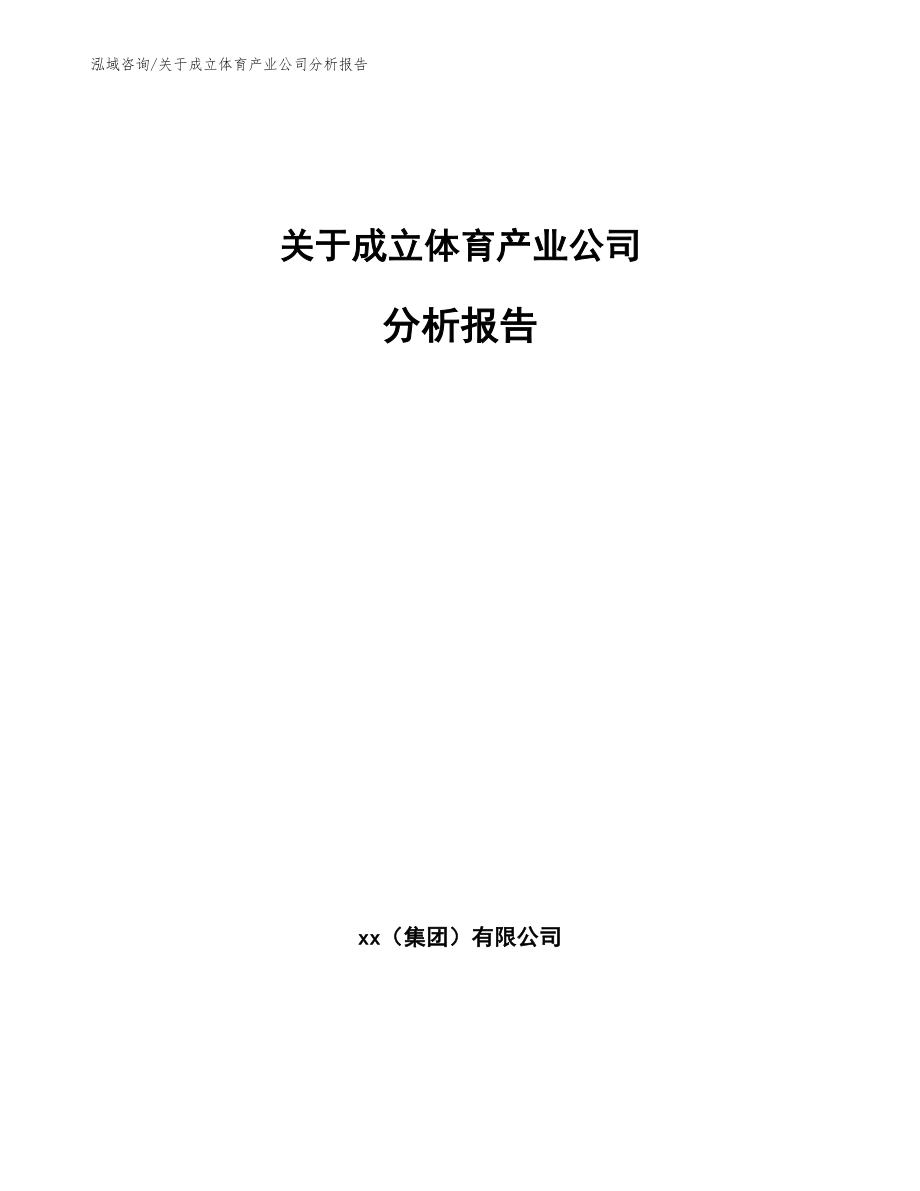 泓域咨询/关于成立体育产业公司分析报告

关于成立体育产业公司

分析报告

xx（集团）有限公司